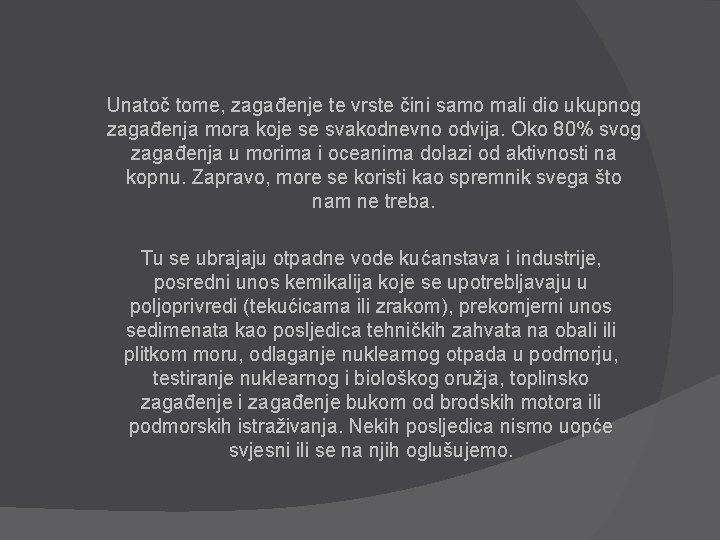 Unatoč tome, zagađenje te vrste čini samo mali dio ukupnog zagađenja mora koje se svakodnevno odvija. Oko 80% svog zagađenja u morima i oceanima dolazi od aktivnosti na kopnu. Zapravo, more se koristi kao spremnik svega što nam ne treba.

Tu se ubrajaju otpadne vode kućanstava i industrije, posredni unos kemikalija koje se upotrebljavaju u poljoprivredi (tekućicama ili zrakom), prekomjerni unos sedimenata kao posljedica tehničkih zahvata na obali ili plitkom moru, odlaganje nuklearnog otpada u podmorju, testiranje nuklearnog i biološkog oružja, toplinsko zagađenje i zagađenje bukom od brodskih motora ili podmorskih istraživanja. Nekih posljedica nismo uopće svjesni ili se na njih oglušujemo.